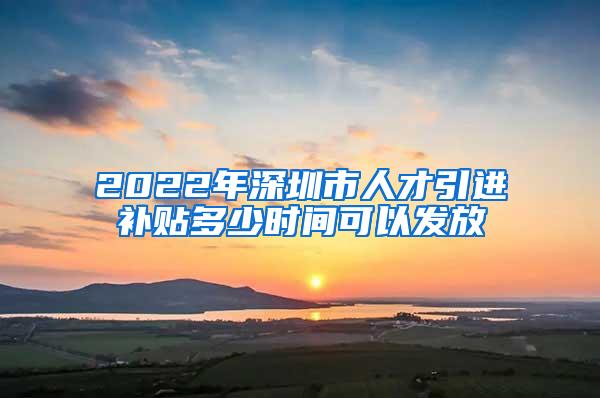 2022年深圳市人才引进补贴多少时间可以发放